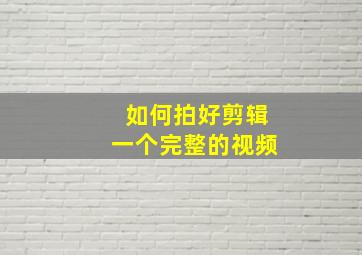 如何拍好剪辑
一个完整的视频